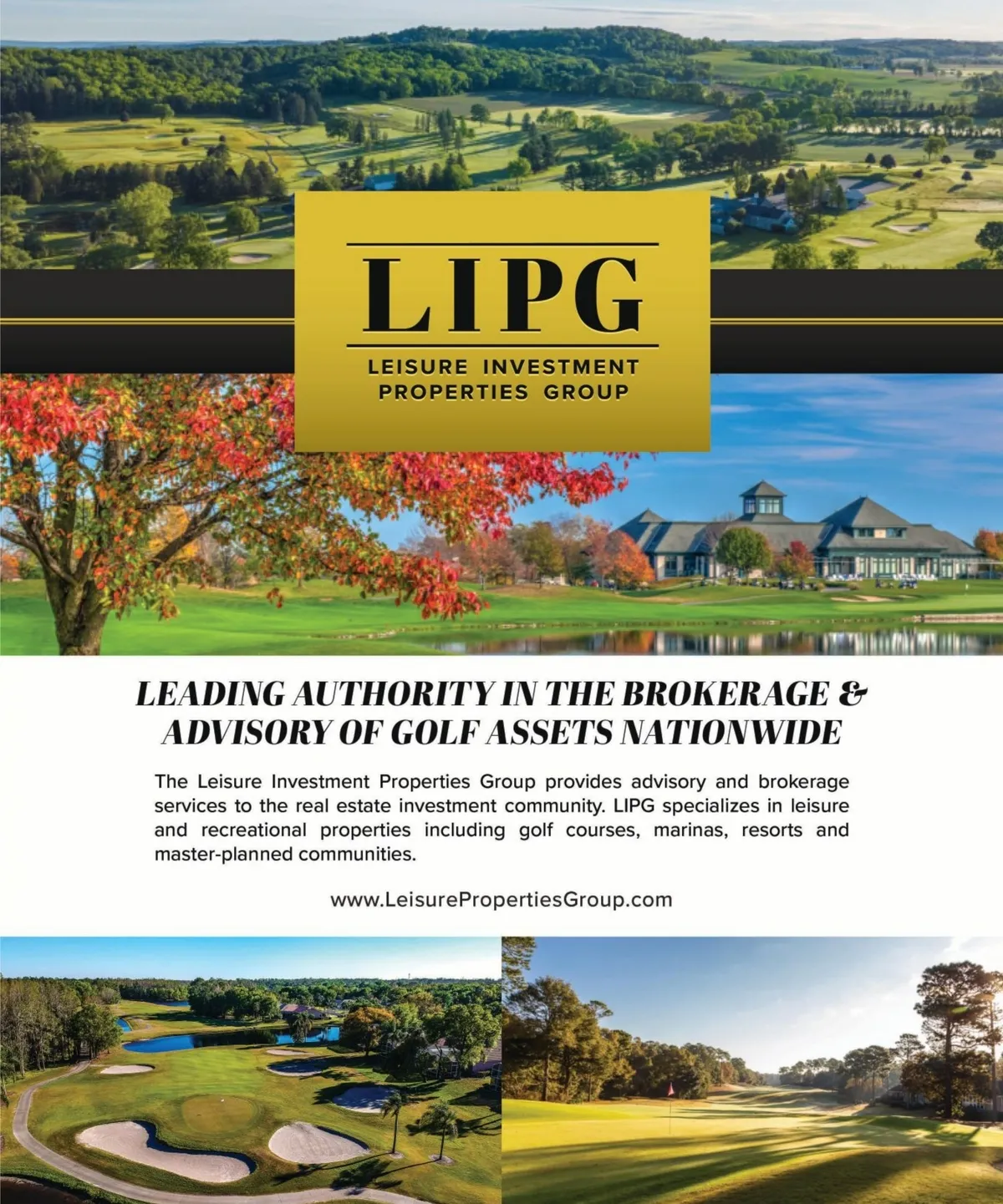 LIPG

LEISURE INVESTMENT
PROPERTIES GROUP

LEADING AUTHORITY IN THE BROKERAGE &
ADVISORY OF GOLF ASSETS NATIONWIDE

The Leisure Investment Properties Group provides advisory and brokerage services to the real estate investment community. LIPG specializes in leisure and recreational properties including golf courses, marinas, resorts and master-planned communities.

www.LeisurePropertiesGroup.com